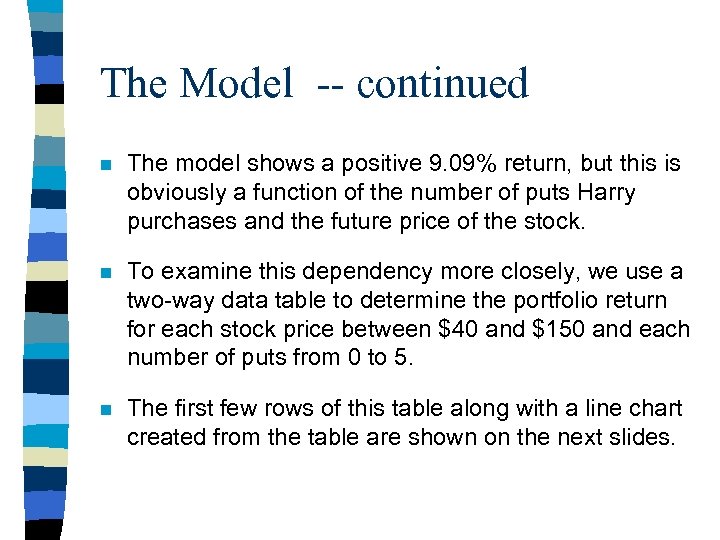 The Model -- continued

The model shows a positive 9.09% return, but this is obviously a function of the number of puts Harry purchases and the future price of the stock.

To examine this dependency more closely, we use a two-way data table to determine the portfolio return for each stock price between \$40 and \$150 and each number of puts from 0 to 5.

The first few rows of this table along with a line chart created from the table are shown on the next slides.